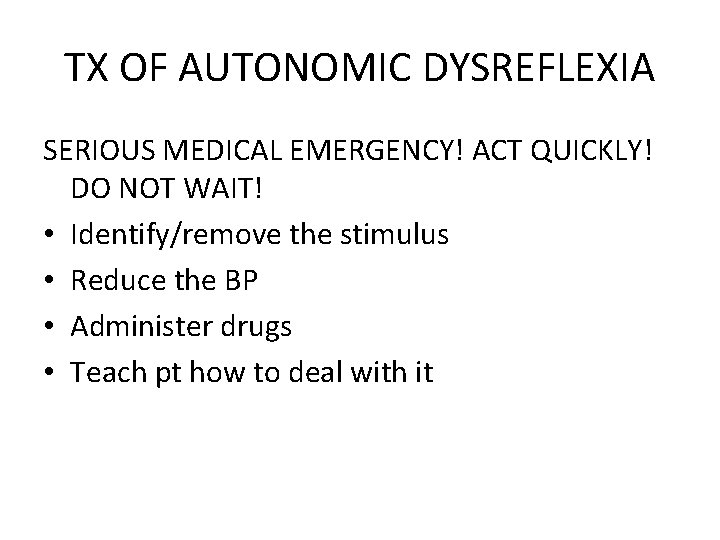 TX OF AUTONOMIC DYSREFLEXIA

SERIOUS MEDICAL EMERGENCY! ACT QUICKLY! DO NOT WAIT!

• Identify/remove the stimulus
• Reduce the BP
• Administer drugs
• Teach pt how to deal with it